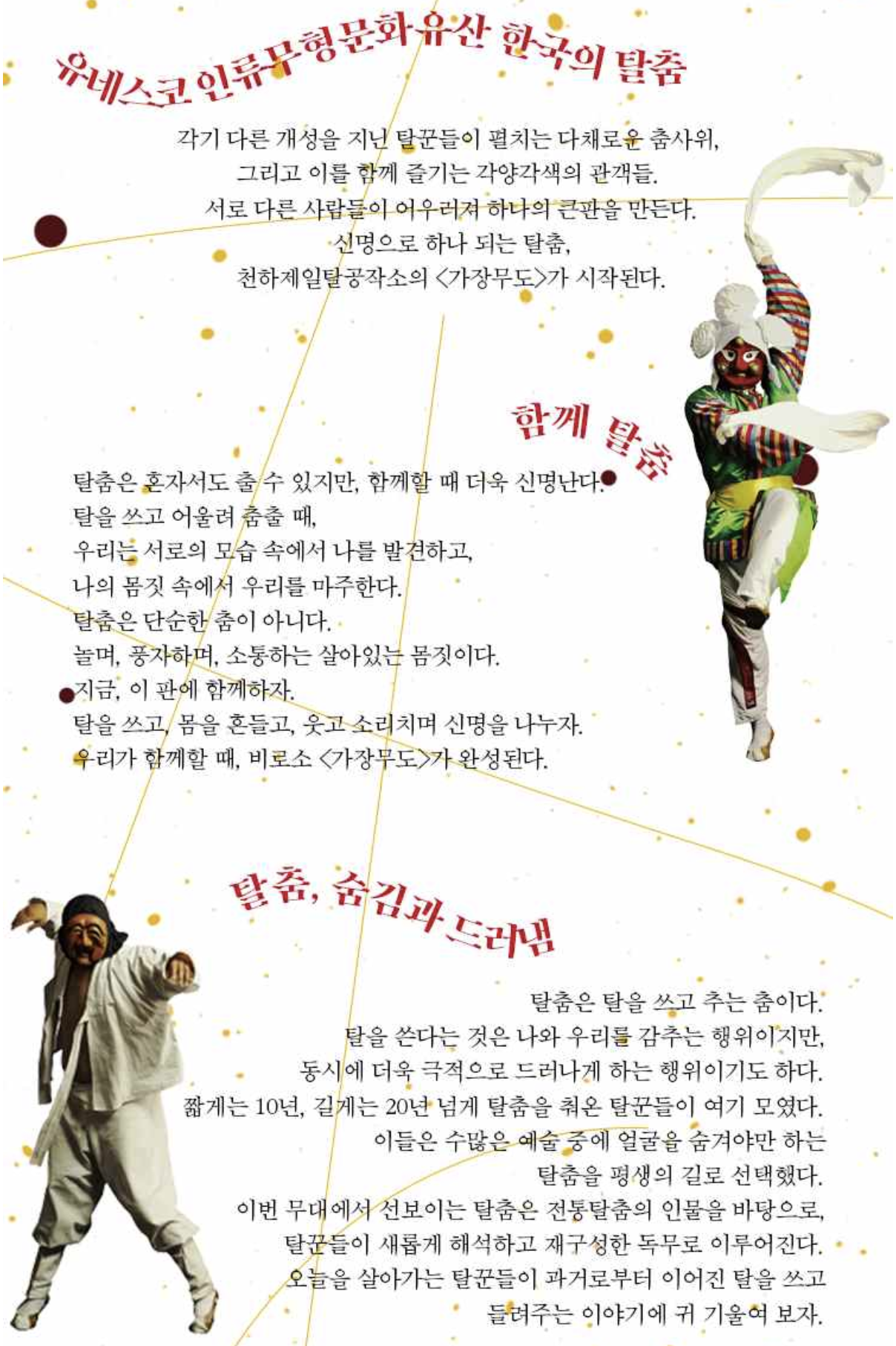 유네스코 인류무형문화유산 한국의 탈춤

각기 다른 개성을 지닌 탈꾼들이 펼치는 다채로운 춤사위,
그리고 이를 함께 즐기는 각양각색의 관객들.
서로 다른 사람들이 어우러져 하나의 큰판을 만든다.
신명으로 하나 되는 탈춤,
천하제일탈공작소의 <가장무도>가 시작된다.

함께 탈춤

탈춤은 혼자서도 출 수 있지만, 함께할 때 더욱 신명난다.
탈을 쓰고 어울려 춤출 때,
우리는 서로의 모습 속에서 나를 발견하고,
나의 몸짓 속에서 우리를 마주한다.
탈춤은 단순한 춤이 아니다.
놀며, 풍자하며, 소통하는 살아있는 몸짓이다.
지금, 이 판에 함께하자.
탈을 쓰고, 몸을 흔들고, 웃고 소리치며 신명을 나누자.
우리가 함께할 때, 비로소 <가장무도>가 완성된다.

탈춤, 숨김과 드러냄

탈춤은 탈을 쓰고 추는 춤이다.
탈을 쓴다는 것은 나와 우리를 감추는 행위이지만,
동시에 더욱 극적으로 드러나게 하는 행위이기도 하다.
짧게는 10년, 길게는 20년 넘게 탈춤을 춰온 탈꾼들이 여기 모였다.
이들은 수많은 예술 중에 얼굴을 숨겨야만 하는
탈춤을 평생의 길로 선택했다.
이번 무대에서 선보이는 탈춤은 전통탈춤의 인물을 바탕으로,
탈꾼들이 새롭게 해석하고 재구성한 독무로 이루어진다.
오늘을 살아가는 탈꾼들이 과거로부터 이어진 탈을 쓰고
들려주는 이야기에 귀 기울여 보자.